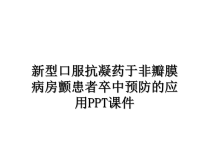 新型口服抗凝药于非瓣膜病房颤患者卒中预防的应用PPT课件